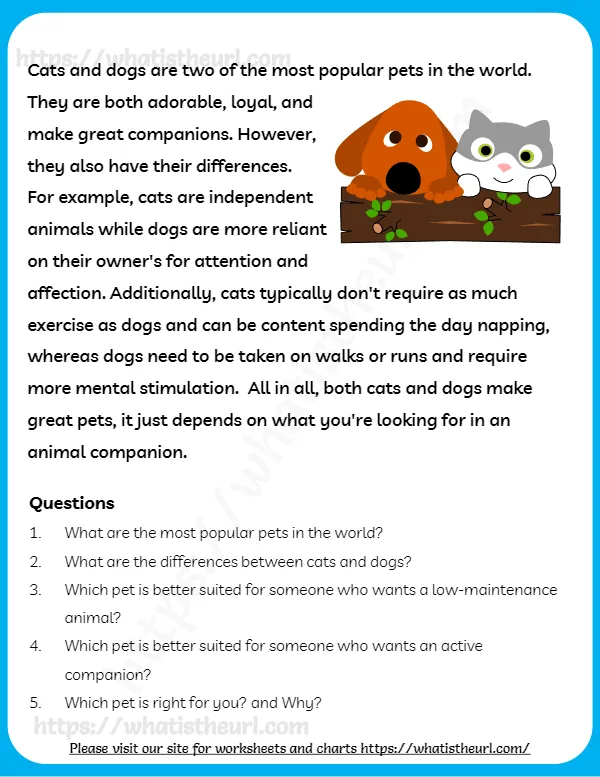 Cats and dogs are two of the most popular pets in the world. They are both adorable, loyal, and make great companions. However, they also have their differences. For example, cats are independent animals while dogs are more reliant on their owner's for attention and affection. Additionally, cats typically don't require as much exercise as dogs and can be content spending the day napping, whereas dogs need to be taken on walks or runs and require more mental stimulation.  All in all, both cats and dogs make great pets, it just depends on what you're looking for in an animal companion.

Questions
1. What are the most popular pets in the world?
2. What are the differences between cats and dogs?
3. Which pet is better suited for someone who wants a low-maintenance animal?
4. Which pet is better suited for someone who wants an active companion?
5. Which pet is right for you? and Why?

Please visit our site for worksheets and charts https://whatistheurl.com/

https://whatistheurl.com